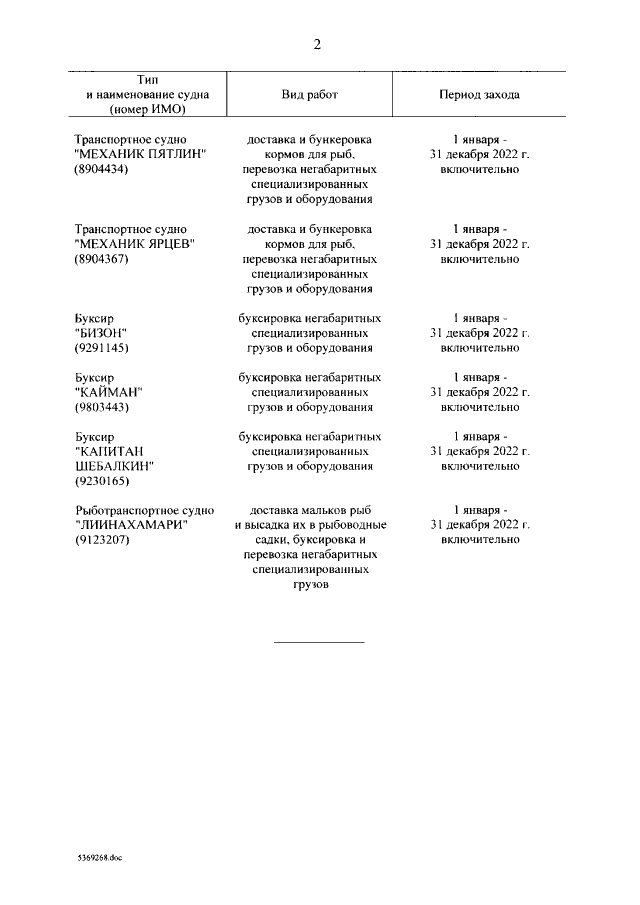 2

| Тип и наименование судна (номер ИМО) | Вид работ | Период захода |
|---|---|---|
| Транспортное судно "МЕХАНИК ПЯТЛИН" (8904434) | доставка и бункеровка кормов для рыб, перевозка негабаритных специализированных грузов и оборудования | 1 января - 31 декабря 2022 г. включительно |
| Транспортное судно "МЕХАНИК ЯРЦЕВ" (8904367) | доставка и бункеровка кормов для рыб, перевозка негабаритных специализированных грузов и оборудования | 1 января - 31 декабря 2022 г. включительно |
| Буксир "БИЗОН" (9291145) | буксировка негабаритных специализированных грузов и оборудования | 1 января - 31 декабря 2022 г. включительно |
| Буксир "КАЙМАН" (9803443) | буксировка негабаритных специализированных грузов и оборудования | 1 января - 31 декабря 2022 г. включительно |
| Буксир "КАПИТАН ШЕБАЛКИН" (9230165) | буксировка негабаритных специализированных грузов и оборудования | 1 января - 31 декабря 2022 г. включительно |
| Рыботранспортное судно "ЛИИНАХАМАРИ" (9123207) | доставка мальков рыб и высадка их в рыбоводные садки, буксировка и перевозка негабаритных специализированных грузов | 1 января - 31 декабря 2022 г. включительно |

5369268.doc